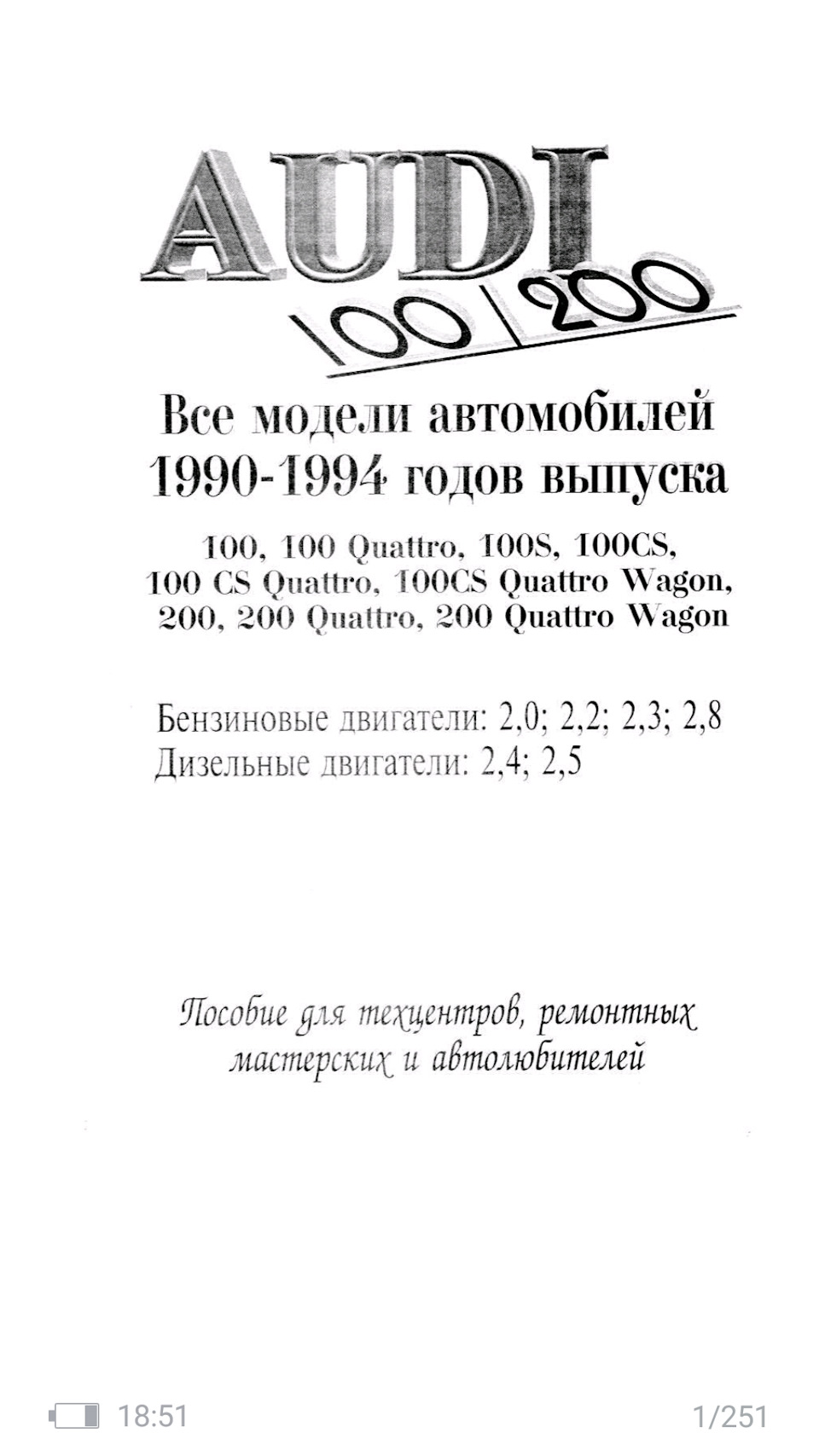 AUDI
100 | 200

Все модели автомобилей 1990-1994 годов выпуска

100, 100 Quattro, 100S, 100CS, 100 CS Quattro, 100CS Quattro Wagon, 200, 200 Quattro, 200 Quattro Wagon

Бензиновые двигатели: 2,0; 2,2; 2,3; 2,8
Дизельные двигатели: 2,4; 2,5

Пособие для техцентров, ремонтных мастерских и автолюбителей

18:51

1/251